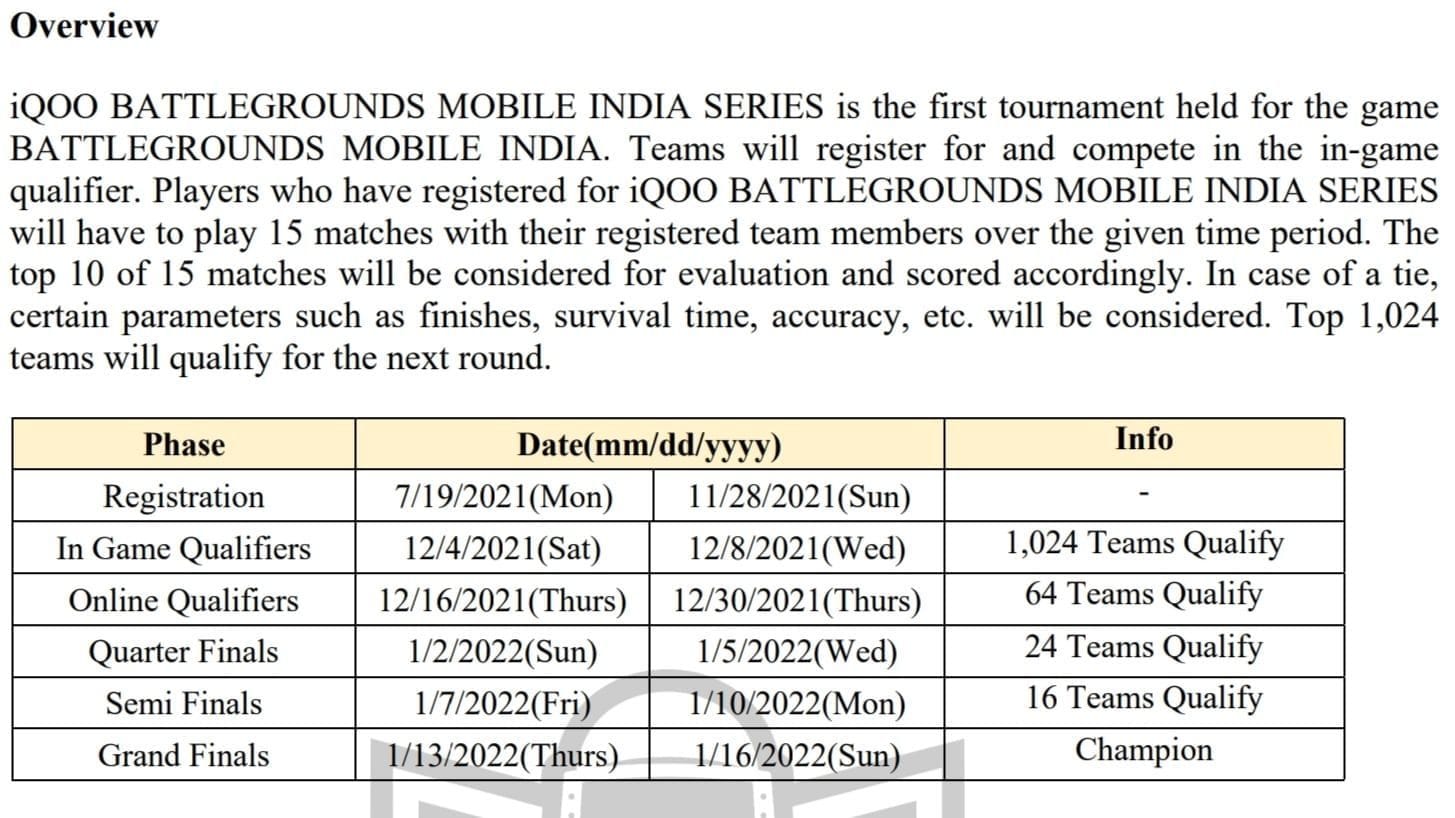 Overview

iQOO BATTLEGROUNDS MOBILE INDIA SERIES is the first tournament held for the game BATTLEGROUNDS MOBILE INDIA. Teams will register for and compete in the in-game qualifier. Players who have registered for iQOO BATTLEGROUNDS MOBILE INDIA SERIES will have to play 15 matches with their registered team members over the given time period. The top 10 of 15 matches will be considered for evaluation and scored accordingly. In case of a tie, certain parameters such as finishes, survival time, accuracy, etc. will be considered. Top 1,024 teams will qualify for the next round.

| Phase | Date(mm/dd/yyyy) | | Info |
|---|---|---|---|
| Registration | 7/19/2021(Mon) | 11/28/2021(Sun) | - |
| In Game Qualifiers | 12/4/2021(Sat) | 12/8/2021(Wed) | 1,024 Teams Qualify |
| Online Qualifiers | 12/16/2021(Thurs) | 12/30/2021(Thurs) | 64 Teams Qualify |
| Quarter Finals | 1/2/2022(Sun) | 1/5/2022(Wed) | 24 Teams Qualify |
| Semi Finals | 1/7/2022(Fri) | 1/10/2022(Mon) | 16 Teams Qualify |
| Grand Finals | 1/13/2022(Thurs) | 1/16/2022(Sun) | Champion |